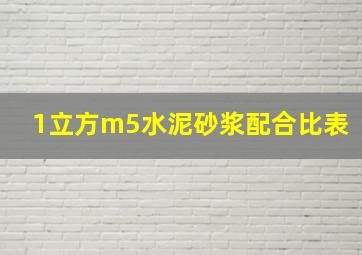 1立方m5水泥砂浆配合比表